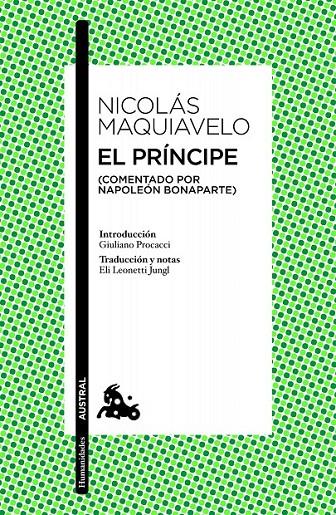 NICOLÁS
MAQUIAVELO
EL PRÍNCIPE
(COMENTADO POR
NAPOLEÓN BONAPARTE)

Introducción
Giuliano Procacci

Traducción y notas
Eli Leonetti Jungl

AUSTRAL

Humanidades